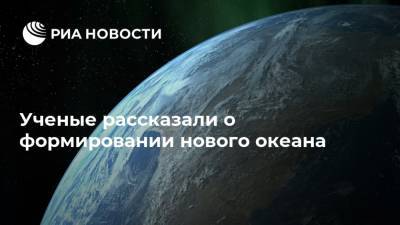 РИА НОВОСТИ

Ученые рассказали о формировании нового океана